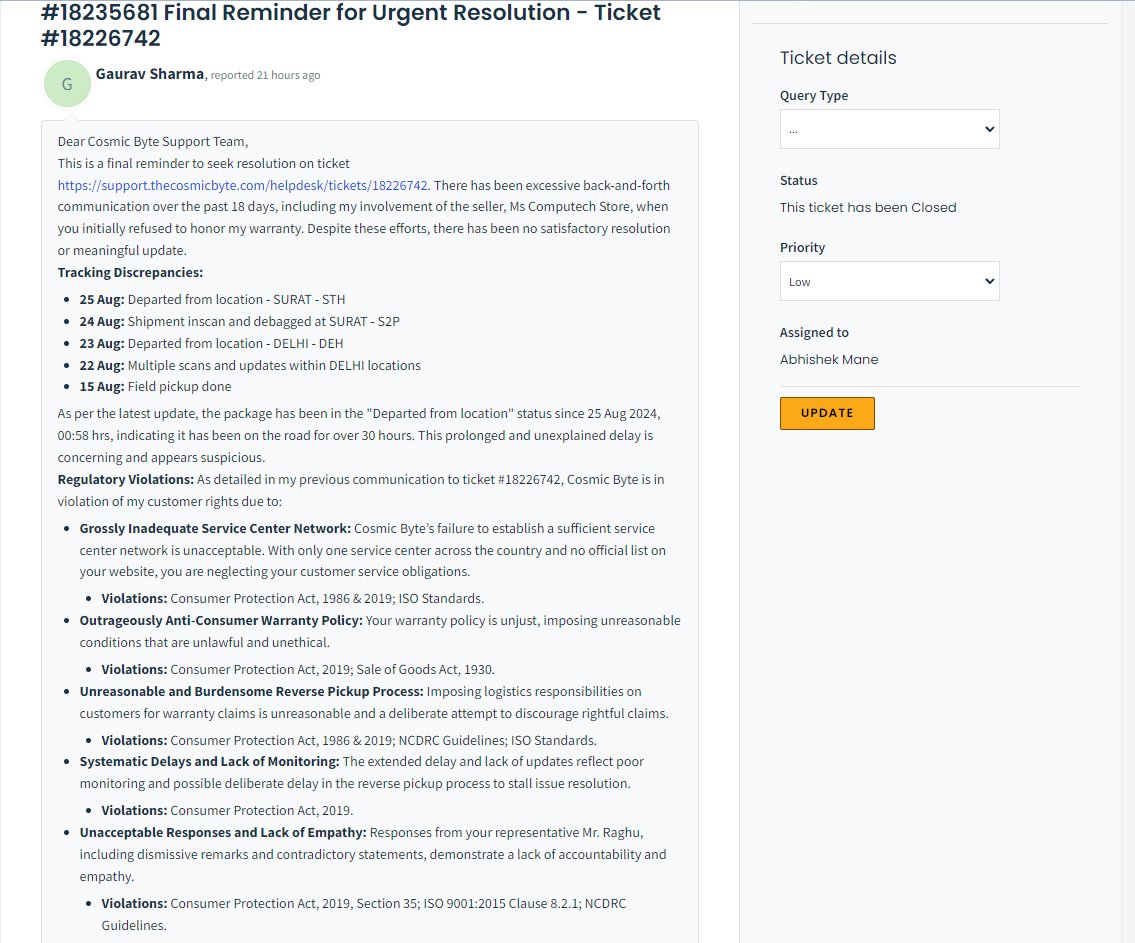 #18235681 Final Reminder for Urgent Resolution - Ticket #18226742

G

Gaurav Sharma, reported 21 hours ago

Dear Cosmic Byte Support Team,
This is a final reminder to seek resolution on ticket https://support.thecosmicbyte.com/helpdesk/tickets/18226742. There has been excessive back-and-forth communication over the past 18 days, including my involvement of the seller, Ms Computech Store, when you initially refused to honor my warranty. Despite these efforts, there has been no satisfactory resolution or meaningful update.

Tracking Discrepancies:

- 25 Aug: Departed from location - SURAT - STH
- 24 Aug: Shipment inscan and debagged at SURAT - S2P
- 23 Aug: Departed from location - DELHI - DEH
- 22 Aug: Multiple scans and updates within DELHI locations
- 15 Aug: Field pickup done

As per the latest update, the package has been in the "Departed from location" status since 25 Aug 2024, 00:58 hrs, indicating it has been on the road for over 30 hours. This prolonged and unexplained delay is concerning and appears suspicious.

Regulatory Violations: As detailed in my previous communication to ticket #18226742, Cosmic Byte is in violation of my customer rights due to:

- Grossly Inadequate Service Center Network: Cosmic Byte's failure to establish a sufficient service center network is unacceptable. With only one service center across the country and no official list on your website, you are neglecting your customer service obligations.
  - Violations: Consumer Protection Act, 1986 & 2019; ISO Standards.
- Outrageously Anti-Consumer Warranty Policy: Your warranty policy is unjust, imposing unreasonable conditions that are unlawful and unethical.
  - Violations: Consumer Protection Act, 2019; Sale of Goods Act, 1930.
- Unreasonable and Burdensome Reverse Pickup Process: Imposing logistics responsibilities on customers for warranty claims is unreasonable and a deliberate attempt to discourage rightful claims.
  - Violations: Consumer Protection Act, 1986 & 2019; NCDRC Guidelines; ISO Standards.
- Systematic Delays and Lack of Monitoring: The extended delay and lack of updates reflect poor monitoring and possible deliberate delay in the reverse pickup process to stall issue resolution.
  - Violations: Consumer Protection Act, 2019.
- Unacceptable Responses and Lack of Empathy: Responses from your representative Mr. Raghu, including dismissive remarks and contradictory statements, demonstrate a lack of accountability and empathy.
  - Violations: Consumer Protection Act, 2019, Section 35; ISO 9001:2015 Clause 8.2.1; NCDRC Guidelines.

Ticket details

Query Type
...

Status
This ticket has been Closed

Priority
Low

Assigned to
Abhishek Mane

UPDATE